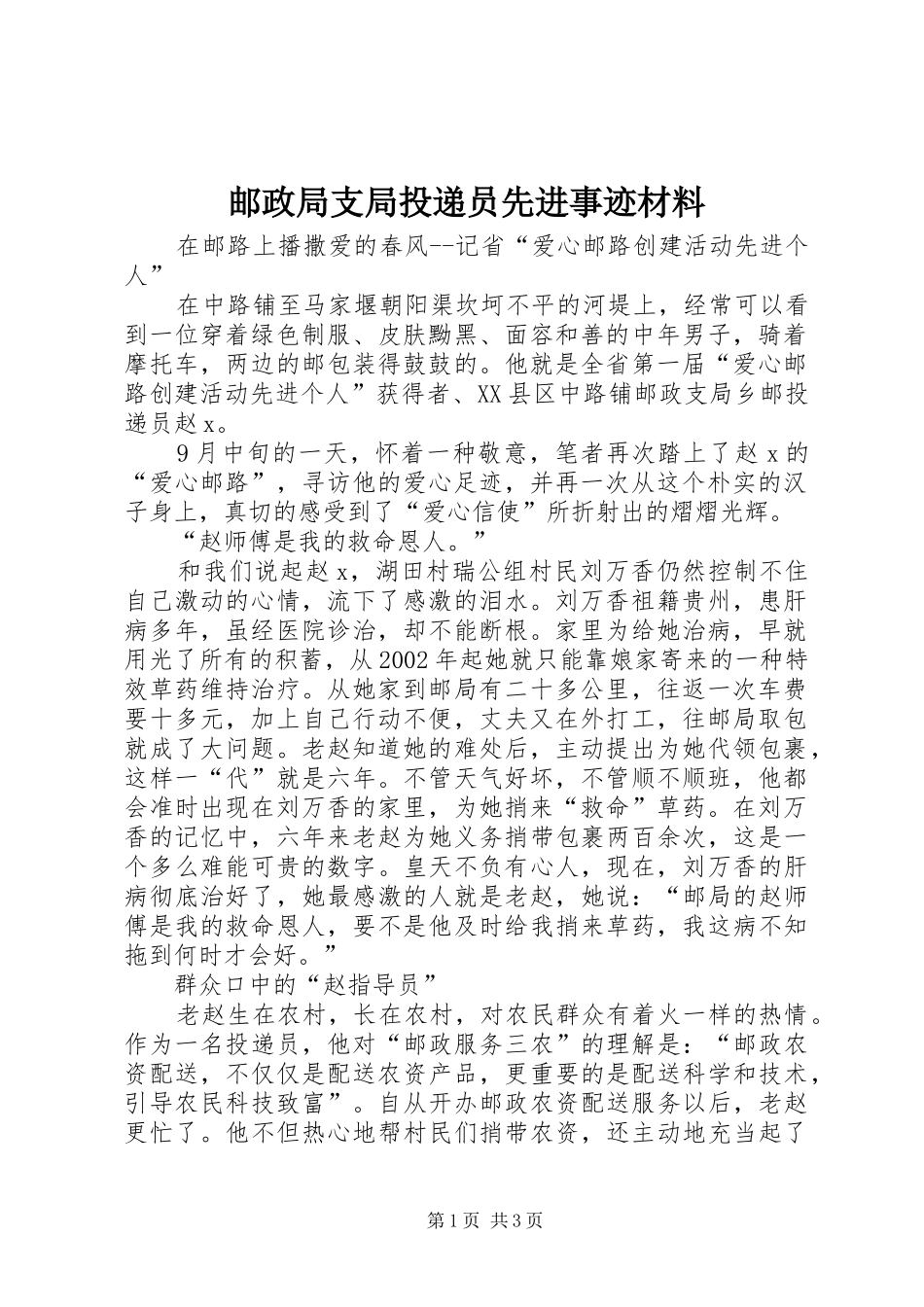 邮政局支局投递员先进事迹材料

在邮路上播撒爱的春风--记省“爱心邮路创建活动先进个人”

在中路铺至马家堰朝阳渠坎坷不平的河堤上，经常可以看到一位穿着绿色制服、皮肤黝黑、面容和善的中年男子，骑着摩托车，两边的邮包装得鼓鼓的。他就是全省第一届“爱心邮路创建活动先进个人”获得者、XX县区中路铺邮政支局乡邮投递员赵x。

9月中旬的一天，怀着一种敬意，笔者再次踏上了赵x的“爱心邮路”，寻访他的爱心足迹，并再一次从这个朴实的汉子身上，真切的感受到了“爱心信使”所折射出的熠熠光辉。

“赵师傅是我的救命恩人。”

和我们说起赵x，湖田村瑞公组村民刘万香仍然控制不住自己激动的心情，流下了感激的泪水。刘万香祖籍贵州，患肝病多年，虽经医院诊治，却不能断根。家里为给她治病，早就用光了所有的积蓄，从2002年起她就只能靠娘家寄来的一种特效草药维持治疗。从她家到邮局有二十多公里，往返一次车费要十多元，加上自己行动不便，丈夫又在外打工，往邮局取包就成了大问题。老赵知道她的难处后，主动提出为她代领包裹，这样一“代”就是六年。不管天气好坏，不管顺不顺班，他都会准时出现在刘万香的家里，为她捎来“救命”草药。在刘万香的记忆中，六年来老赵为她义务捎带包裹两百余次，这是一个多么难能可贵的数字。皇天不负有心人，现在，刘万香的肝病彻底治好了，她最感激的人就是老赵，她说：“邮局的赵师傅是我的救命恩人，要不是他及时给我捎来草药，我这病不知拖到何时才会好。”

群众口中的“赵指导员”

老赵生在农村，长在农村，对农民群众有着火一样的热情。作为一名投递员，他对“邮政服务三农”的理解是：“邮政农资配送，不仅仅是配送农资产品，更重要的是配送科学和技术，引导农民科技致富”。自从开办邮政农资配送服务以后，老赵更忙了。他不但热心地帮村民们捎带农资，还主动地充当起了

第1页 共3页